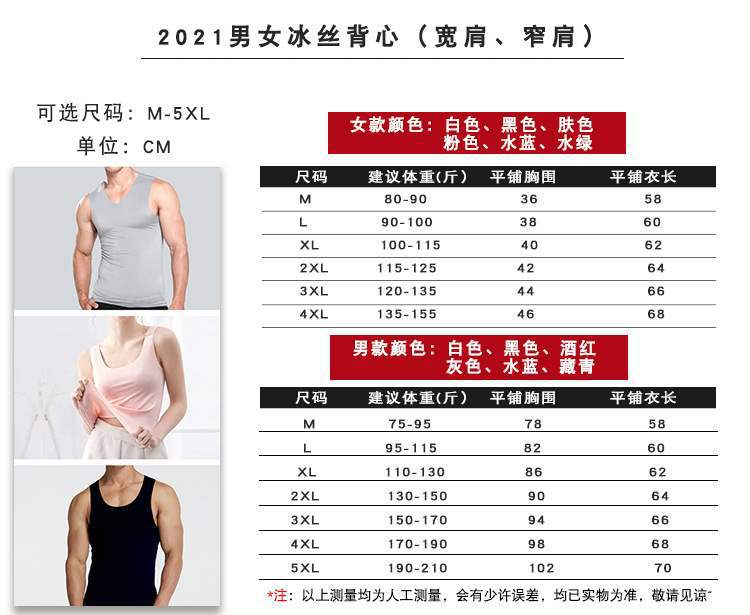 2021男女冰丝背心（宽肩、窄肩）

可选尺码：M-5XL
单位：CM

女款颜色：白色、黑色、肤色
粉色、水蓝、水绿

| 尺码 | 建议体重(斤) | 平铺胸围 | 平铺衣长 |
|---|---|---|---|
| M | 80-90 | 36 | 58 |
| L | 90-100 | 38 | 60 |
| XL | 100-115 | 40 | 62 |
| 2XL | 115-125 | 42 | 64 |
| 3XL | 120-135 | 44 | 66 |
| 4XL | 135-155 | 46 | 68 |

男款颜色：白色、黑色、酒红
灰色、水蓝、藏青

| 尺码 | 建议体重(斤) | 平铺胸围 | 平铺衣长 |
|---|---|---|---|
| M | 75-95 | 78 | 58 |
| L | 95-115 | 82 | 60 |
| XL | 110-130 | 86 | 62 |
| 2XL | 130-150 | 90 | 64 |
| 3XL | 150-170 | 94 | 66 |
| 4XL | 170-190 | 98 | 68 |
| 5XL | 190-210 | 102 | 70 |

*注：以上测量均为人工测量，会有少许误差，均已实物为准，敬请见谅